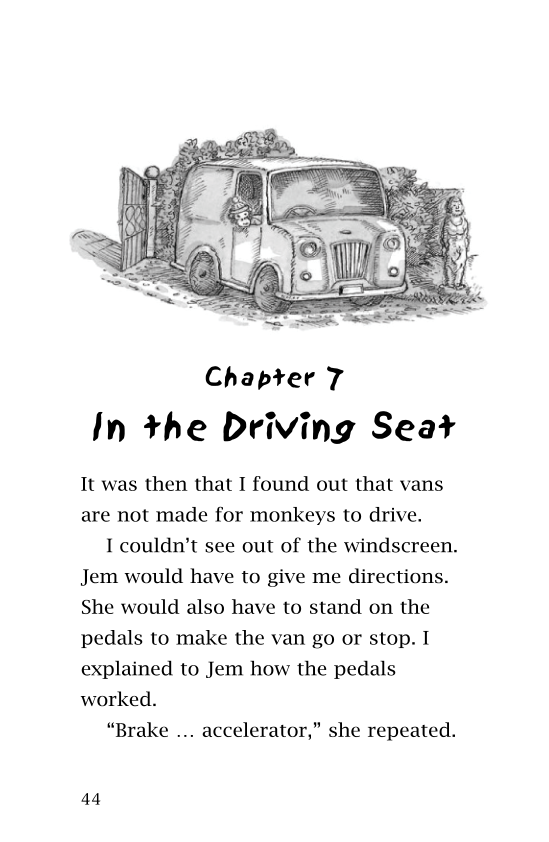 Chapter 7
In the Driving Seat

It was then that I found out that vans are not made for monkeys to drive.

I couldn't see out of the windscreen. Jem would have to give me directions. She would also have to stand on the pedals to make the van go or stop. I explained to Jem how the pedals worked.

"Brake … accelerator," she repeated.

44